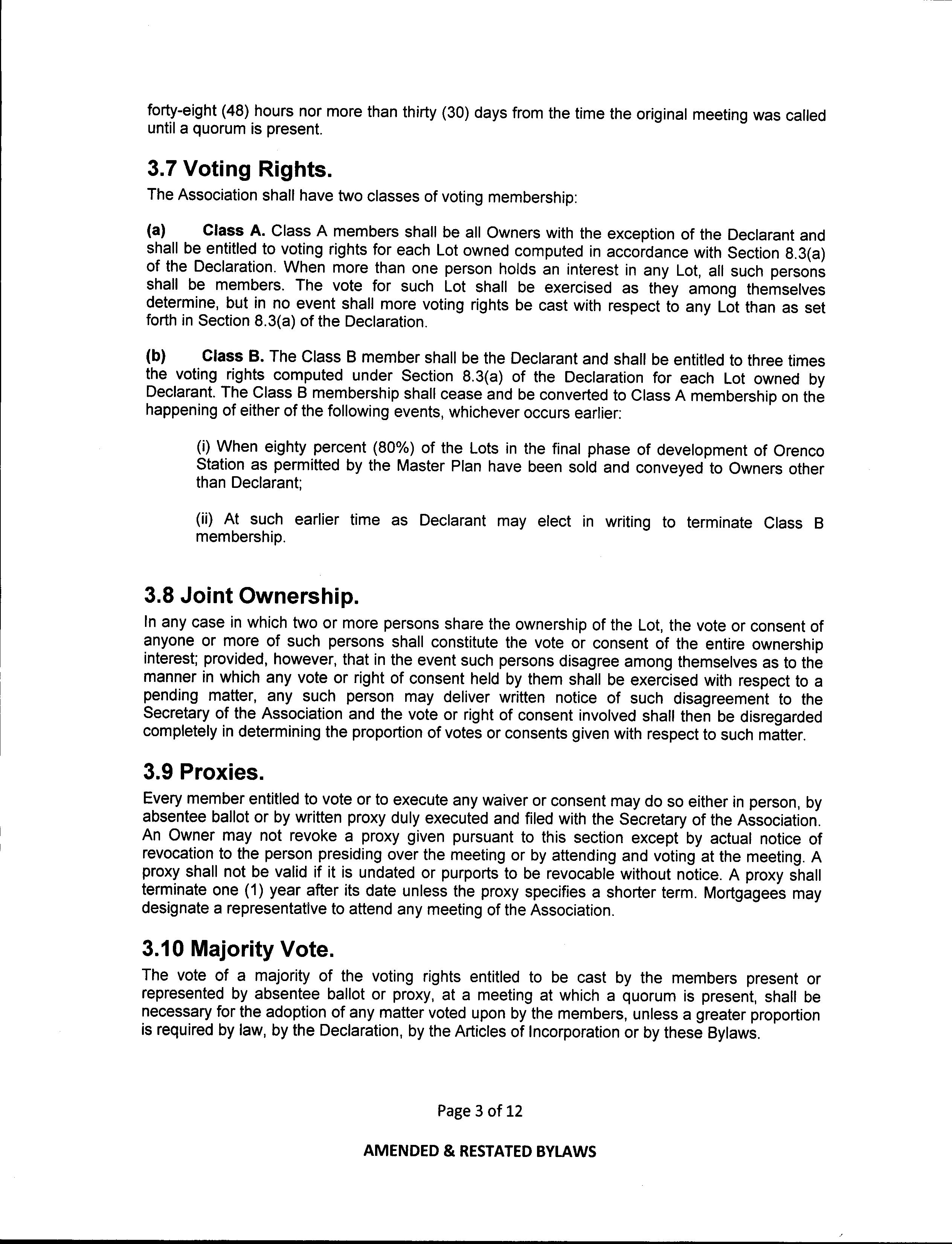 forty-eight (48) hours nor more than thirty (30) days from the time the original meeting was called until a quorum is present.

3.7 Voting Rights.

The Association shall have two classes of voting membership:

(a) Class A. Class A members shall be all Owners with the exception of the Declarant and shall be entitled to voting rights for each Lot owned computed in accordance with Section 8.3(a) of the Declaration. When more than one person holds an interest in any Lot, all such persons shall be members. The vote for such Lot shall be exercised as they among themselves determine, but in no event shall more voting rights be cast with respect to any Lot than as set forth in Section 8.3(a) of the Declaration.

(b) Class B. The Class B member shall be the Declarant and shall be entitled to three times the voting rights computed under Section 8.3(a) of the Declaration for each Lot owned by Declarant. The Class B membership shall cease and be converted to Class A membership on the happening of either of the following events, whichever occurs earlier:

(i) When eighty percent (80%) of the Lots in the final phase of development of Orenco Station as permitted by the Master Plan have been sold and conveyed to Owners other than Declarant;

(ii) At such earlier time as Declarant may elect in writing to terminate Class B membership.

3.8 Joint Ownership.

In any case in which two or more persons share the ownership of the Lot, the vote or consent of anyone or more of such persons shall constitute the vote or consent of the entire ownership interest; provided, however, that in the event such persons disagree among themselves as to the manner in which any vote or right of consent held by them shall be exercised with respect to a pending matter, any such person may deliver written notice of such disagreement to the Secretary of the Association and the vote or right of consent involved shall then be disregarded completely in determining the proportion of votes or consents given with respect to such matter.

3.9 Proxies.

Every member entitled to vote or to execute any waiver or consent may do so either in person, by absentee ballot or by written proxy duly executed and filed with the Secretary of the Association. An Owner may not revoke a proxy given pursuant to this section except by actual notice of revocation to the person presiding over the meeting or by attending and voting at the meeting. A proxy shall not be valid if it is undated or purports to be revocable without notice. A proxy shall terminate one (1) year after its date unless the proxy specifies a shorter term. Mortgagees may designate a representative to attend any meeting of the Association.

3.10 Majority Vote.

The vote of a majority of the voting rights entitled to be cast by the members present or represented by absentee ballot or proxy, at a meeting at which a quorum is present, shall be necessary for the adoption of any matter voted upon by the members, unless a greater proportion is required by law, by the Declaration, by the Articles of Incorporation or by these Bylaws.

Page 3 of 12

AMENDED & RESTATED BYLAWS